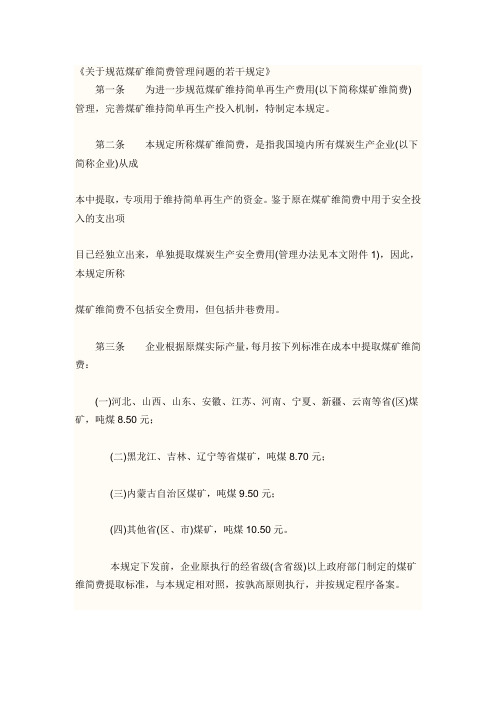 《关于规范煤矿维简费管理问题的若干规定》

第一条 为进一步规范煤矿维持简单再生产费用(以下简称煤矿维简费)管理，完善煤矿维持简单再生产投入机制，特制定本规定。

第二条 本规定所称煤矿维简费，是指我国境内所有煤炭生产企业(以下简称企业)从成

本中提取，专项用于维持简单再生产的资金。鉴于原在煤矿维简费中用于安全投入的支出项

目已经独立出来，单独提取煤炭生产安全费用(管理办法见本文附件 1)，因此，本规定所称

煤矿维简费不包括安全费用，但包括井巷费用。

第三条 企业根据原煤实际产量，每月按下列标准在成本中提取煤矿维简费：

(一)河北、山西、山东、安徽、江苏、河南、宁夏、新疆、云南等省(区)煤矿，吨煤 8.50 元；

(二)黑龙江、吉林、辽宁等省煤矿，吨煤 8.70 元；

(三)内蒙古自治区煤矿，吨煤 9.50 元；

(四)其他省(区、市)煤矿，吨煤 10.50 元。

本规定下发前，企业原执行的经省级(含省级)以上政府部门制定的煤矿维简费提取标准，与本规定相对照，按孰高原则执行，并按规定程序备案。